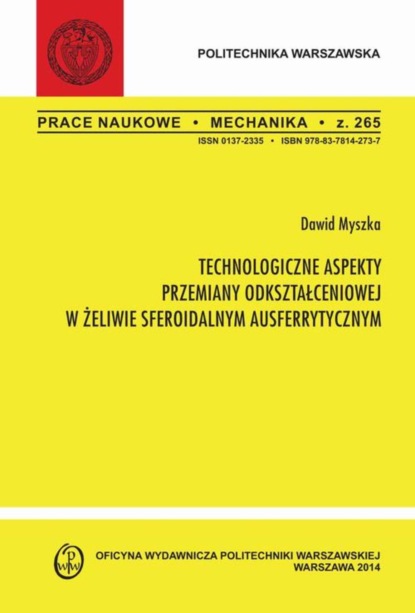 POLITECHNIKA WARSZAWSKA

PRACE NAUKOWE • MECHANIKA • z. 265

ISSN 0137-2335 • ISBN 978-83-7814-273-7

Dawid Myszka

TECHNOLOGICZNE ASPEKTY PRZEMIANY ODKSZTAŁCENIOWEJ W ŻELIWIE SFEROIDALNYM AUSFERRYTYCZNYM

OFICYNA WYDAWNICZA POLITECHNIKI WARSZAWSKIEJ
WARSZAWA 2014